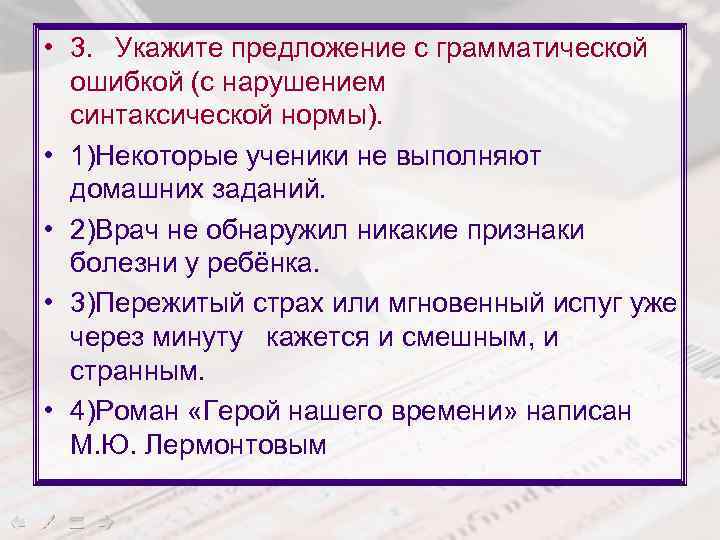 • 3. Укажите предложение с грамматической ошибкой (с нарушением синтаксической нормы).

• 1)Некоторые ученики не выполняют домашних заданий.

• 2)Врач не обнаружил никакие признаки болезни у ребёнка.

• 3)Пережитый страх или мгновенный испуг уже через минуту кажется и смешным, и странным.

• 4)Роман «Герой нашего времени» написан М.Ю. Лермонтовым